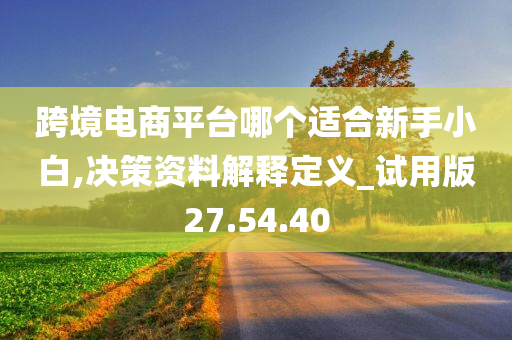 跨境电商平台哪个适合新手小白,决策资料解释定义_试用版27.54.40